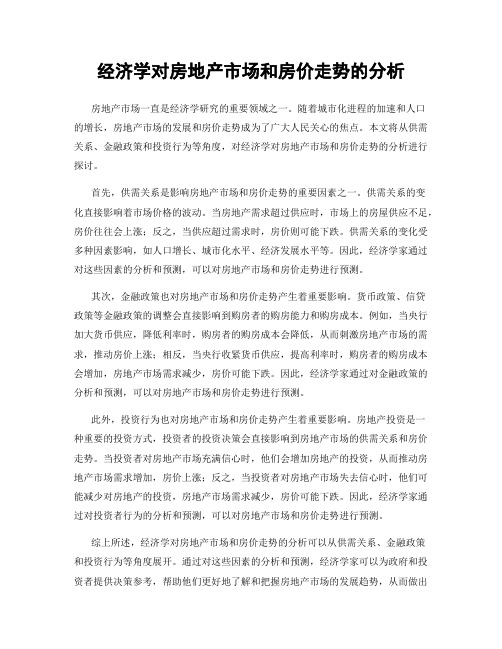 经济学对房地产市场和房价走势的分析

房地产市场一直是经济学研究的重要领域之一。随着城市化进程的加速和人口的增长，房地产市场的发展和房价走势成为了广大人民关心的焦点。本文将从供需关系、金融政策和投资行为等角度，对经济学对房地产市场和房价走势的分析进行探讨。

首先，供需关系是影响房地产市场和房价走势的重要因素之一。供需关系的变化直接影响着市场价格的波动。当房地产需求超过供应时，市场上的房屋供应不足，房价往往会上涨；反之，当供应超过需求时，房价则可能下跌。供需关系的变化受多种因素影响，如人口增长、城市化水平、经济发展水平等。因此，经济学家通过对这些因素的分析和预测，可以对房地产市场和房价走势进行预测。

其次，金融政策也对房地产市场和房价走势产生着重要影响。货币政策、信贷政策等金融政策的调整会直接影响到购房者的购房能力和购房成本。例如，当央行加大货币供应，降低利率时，购房者的购房成本会降低，从而刺激房地产市场的需求，推动房价上涨；相反，当央行收紧货币供应，提高利率时，购房者的购房成本会增加，房地产市场需求减少，房价可能下跌。因此，经济学家通过对金融政策的分析和预测，可以对房地产市场和房价走势进行预测。

此外，投资行为也对房地产市场和房价走势产生着重要影响。房地产投资是一种重要的投资方式，投资者的投资决策会直接影响到房地产市场的供需关系和房价走势。当投资者对房地产市场充满信心时，他们会增加房地产的投资，从而推动房地产市场需求增加，房价上涨；反之，当投资者对房地产市场失去信心时，他们可能减少对房地产的投资，房地产市场需求减少，房价可能下跌。因此，经济学家通过对投资者行为的分析和预测，可以对房地产市场和房价走势进行预测。

综上所述，经济学对房地产市场和房价走势的分析可以从供需关系、金融政策和投资行为等角度展开。通过对这些因素的分析和预测，经济学家可以为政府和投资者提供决策参考，帮助他们更好地了解和把握房地产市场的发展趋势，从而做出